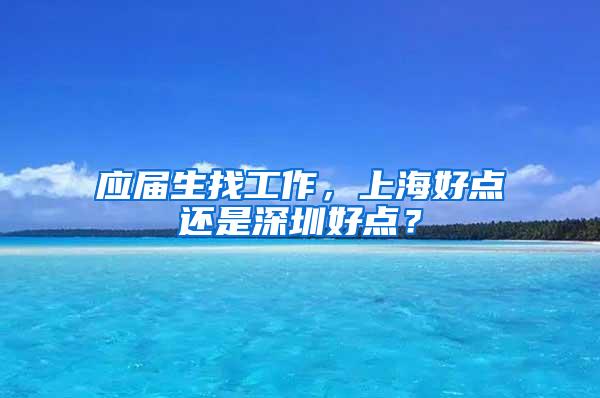 应届生找工作，上海好点还是深圳好点？